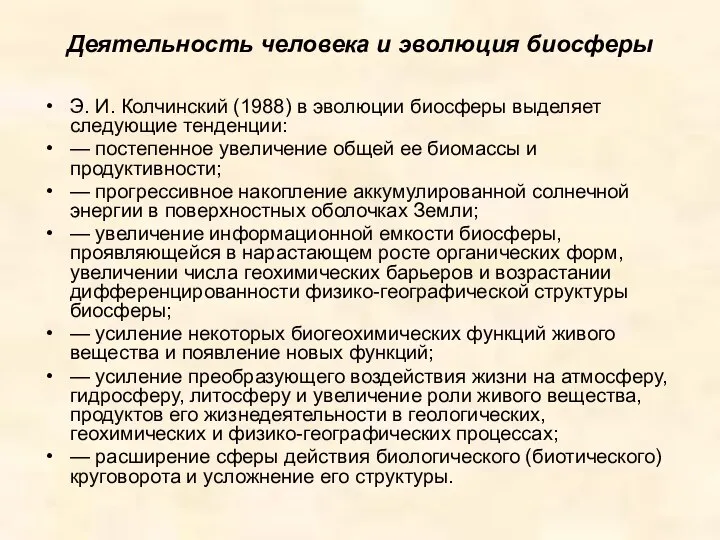 Деятельность человека и эволюция биосферы

• Э. И. Колчинский (1988) в эволюции биосферы выделяет следующие тенденции:
• — постепенное увеличение общей ее биомассы и продуктивности;
• — прогрессивное накопление аккумулированной солнечной энергии в поверхностных оболочках Земли;
• — увеличение информационной емкости биосферы, проявляющейся в нарастающем росте органических форм, увеличении числа геохимических барьеров и возрастании дифференцированности физико-географической структуры биосферы;
• — усиление некоторых биогеохимических функций живого вещества и появление новых функций;
• — усиление преобразующего воздействия жизни на атмосферу, гидросферу, литосферу и увеличение роли живого вещества, продуктов его жизнедеятельности в геологических, геохимических и физико-географических процессах;
• — расширение сферы действия биологического (биотического) круговорота и усложнение его структуры.